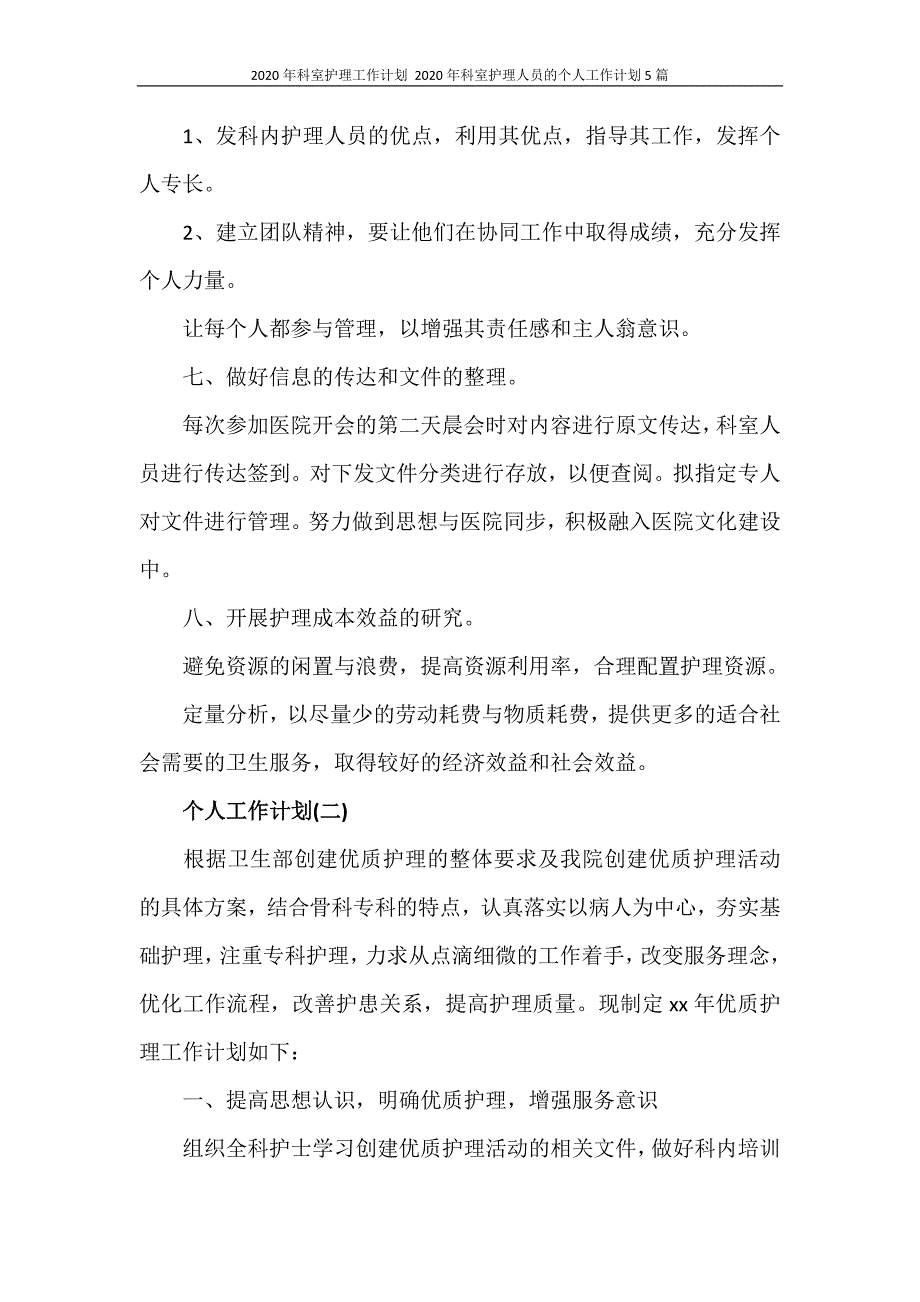 2020年科室护理工作计划 2020年科室护理人员的个人工作计划5篇

1、发科内护理人员的优点，利用其优点，指导其工作，发挥个人专长。

2、建立团队精神，要让他们在协同工作中取得成绩，充分发挥个人力量。

让每个人都参与管理，以增强其责任感和主人翁意识。

七、做好信息的传达和文件的整理。

每次参加医院开会的第二天晨会时对内容进行原文传达，科室人员进行传达签到。对下发文件分类进行存放，以便查阅。拟指定专人对文件进行管理。努力做到思想与医院同步，积极融入医院文化建设中。

八、开展护理成本效益的研究。

避免资源的闲置与浪费，提高资源利用率，合理配置护理资源。

定量分析，以尽量少的劳动耗费与物质耗费，提供更多的适合社会需要的卫生服务，取得较好的经济效益和社会效益。

个人工作计划(二)

根据卫生部创建优质护理的整体要求及我院创建优质护理活动的具体方案，结合骨科专科的特点，认真落实以病人为中心，夯实基础护理，注重专科护理，力求从点滴细微的工作着手，改变服务理念，优化工作流程，改善护患关系，提高护理质量。现制定xx年优质护理工作计划如下：

一、提高思想认识，明确优质护理，增强服务意识

组织全科护士学习创建优质护理活动的相关文件，做好科内培训